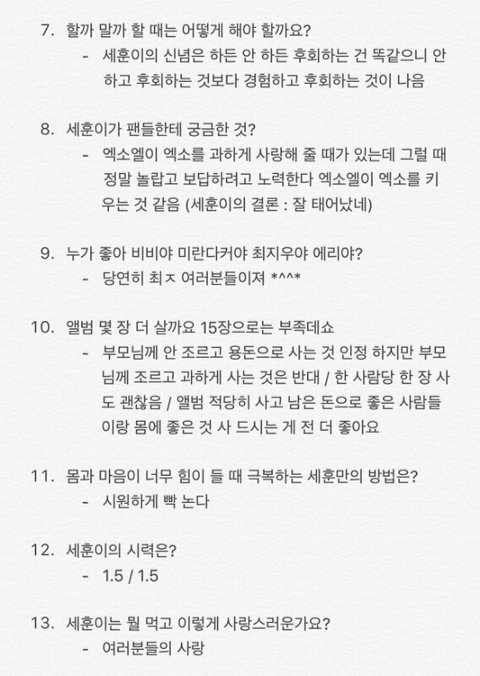 7. 할까 말까 할 때는 어떻게 해야 할까요?
- 세훈이의 신념은 하든 안 하든 후회하는 건 똑같으니 안 하고 후회하는 것보다 경험하고 후회하는 것이 나음

8. 세훈이가 팬들한테 궁금한 것?
- 엑소엘이 엑소를 과하게 사랑해 줄 때가 있는데 그럴 때 정말 놀랍고 보답하려고 노력한다 엑소엘이 엑소를 키우는 것 같음 (세훈이의 결론 : 잘 태어났네)

9. 누가 좋아 비비야 미란다커야 최지우야 에리야?
- 당연히 최ㅈ 여러분들이져 *^^*

10. 앨범 몇 장 더 살까요 15장으로는 부족데쇼
- 부모님께 안 조르고 용돈으로 사는 것 인정 하지만 부모님께 조르고 과하게 사는 것은 반대 / 한 사람당 한 장 사도 괜찮음 / 앨범 적당히 사고 남은 돈으로 좋은 사람들이랑 몸에 좋은 것 사 드시는 게 전 더 좋아요

11. 몸과 마음이 너무 힘이 들 때 극복하는 세훈만의 방법은?
- 시원하게 빡 논다

12. 세훈이의 시력은?
- 1.5 / 1.5

13. 세훈이는 뭘 먹고 이렇게 사랑스러운가요?
- 여러분들의 사랑